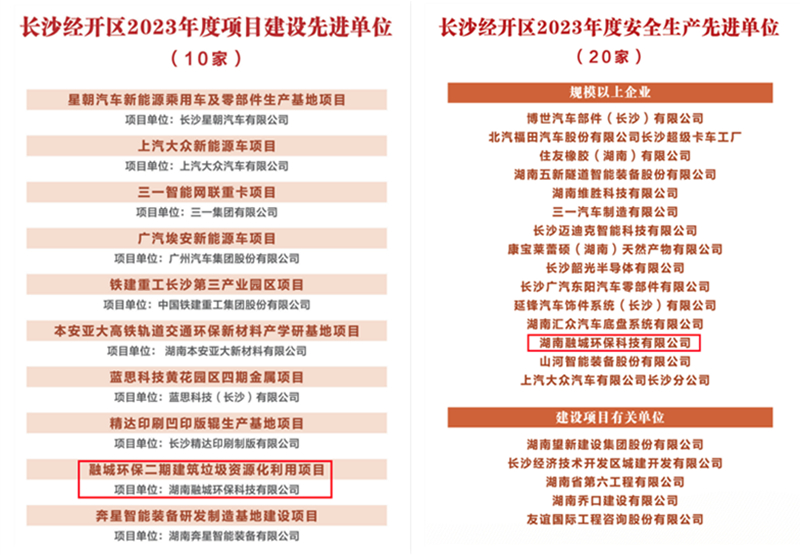 长沙经开区2023年度项目建设先进单位

（10家）

星朝汽车新能源乘用车及零部件生产基地项目
项目单位：长沙星朝汽车有限公司

上汽大众新能源车项目
项目单位：上汽大众汽车有限公司

三一智能网联重卡项目
项目单位：三一集团有限公司

广汽埃安新能源车项目
项目单位：广州汽车集团股份有限公司

铁建重工长沙第三产业园区项目
项目单位：中国铁建重工集团股份有限公司

本安亚大高铁轨道交通环保新材料产学研基地项目
项目单位：湖南本安亚大新材料有限公司

蓝思科技黄花园区四期金属项目
项目单位：蓝思科技（长沙）有限公司

精达印刷凹印版辊生产基地项目
项目单位：长沙精达印刷制版有限公司

融城环保二期建筑垃圾资源化利用项目
项目单位：湖南融城环保科技有限公司

奔星智能装备研发制造基地建设项目
项目单位：湖南奔星智能装备有限公司

长沙经开区2023年度安全生产先进单位

（20家）

规模以上企业

博世汽车部件（长沙）有限公司
北汽福田汽车股份有限公司长沙超级卡车工厂
住友橡胶（湖南）有限公司
湖南五新隧道智能装备股份有限公司
湖南维胜科技有限公司
三一汽车制造有限公司
长沙迈迪克智能科技有限公司
康宝莱蕾硕（湖南）天然产物有限公司
长沙韶光半导体有限公司
长沙广汽东阳汽车零部件有限公司
延锋汽车饰件系统（长沙）有限公司
湖南汇众汽车底盘系统有限公司
湖南融城环保科技有限公司
山河智能装备股份有限公司
上汽大众汽车有限公司长沙分公司

建设项目有关单位

湖南望新建设集团股份有限公司
长沙经济技术开发区城建开发有限公司
湖南省第六工程有限公司
湖南乔口建设有限公司
友谊国际工程咨询股份有限公司